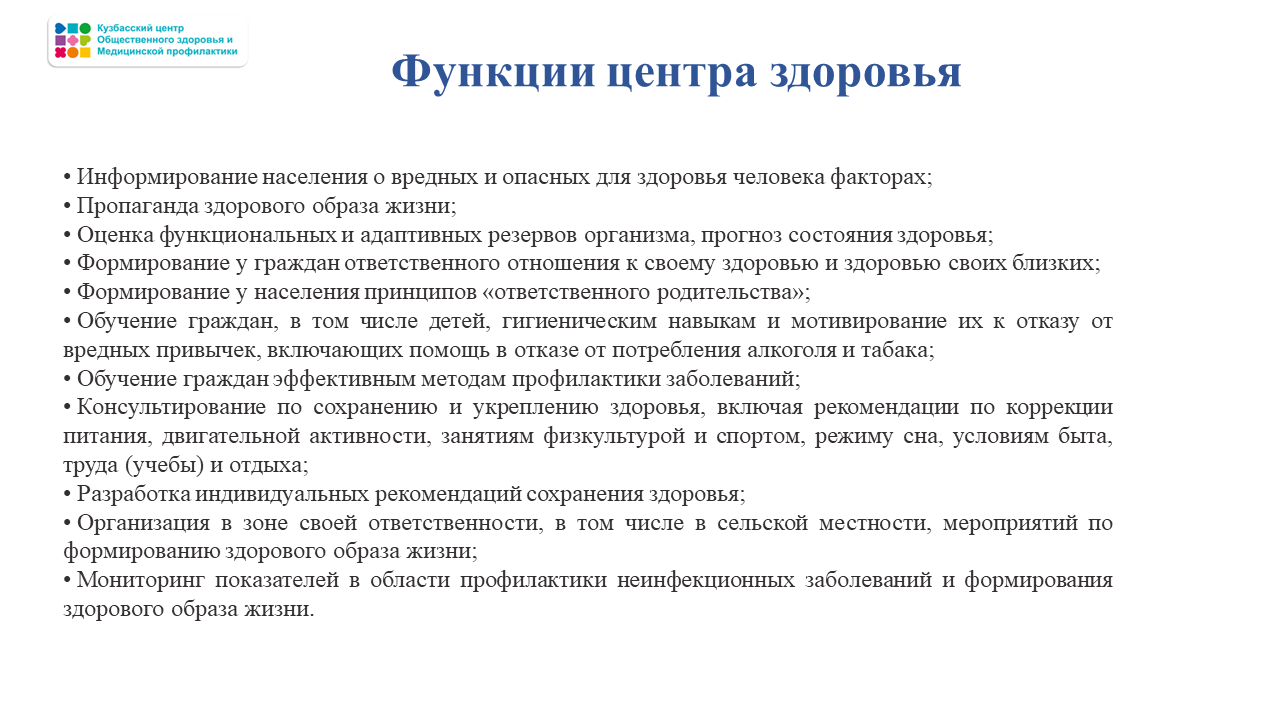 Кузбасский центр Общественного здоровья и Медицинской профилактики

Функции центра здоровья

• Информирование населения о вредных и опасных для здоровья человека факторах;
• Пропаганда здорового образа жизни;
• Оценка функциональных и адаптивных резервов организма, прогноз состояния здоровья;
• Формирование у граждан ответственного отношения к своему здоровью и здоровью своих близких;
• Формирование у населения принципов «ответственного родительства»;
• Обучение граждан, в том числе детей, гигиеническим навыкам и мотивирование их к отказу от вредных привычек, включающих помощь в отказе от потребления алкоголя и табака;
• Обучение граждан эффективным методам профилактики заболеваний;
• Консультирование по сохранению и укреплению здоровья, включая рекомендации по коррекции питания, двигательной активности, занятиям физкультурой и спортом, режиму сна, условиям быта, труда (учебы) и отдыха;
• Разработка индивидуальных рекомендаций сохранения здоровья;
• Организация в зоне своей ответственности, в том числе в сельской местности, мероприятий по формированию здорового образа жизни;
• Мониторинг показателей в области профилактики неинфекционных заболеваний и формирования здорового образа жизни.